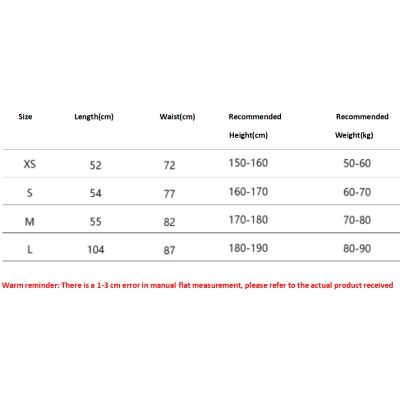 | Size | Length(cm) | Waist(cm) | Recommended Height(cm) | Recommended Weight(kg) |
|---|---|---|---|---|
| XS | 52 | 72 | 150-160 | 50-60 |
| S | 54 | 77 | 160-170 | 60-70 |
| M | 55 | 82 | 170-180 | 70-80 |
| L | 104 | 87 | 180-190 | 80-90 |

Warm reminder: There is a 1-3 cm error in manual flat measurement, please refer to the actual product received